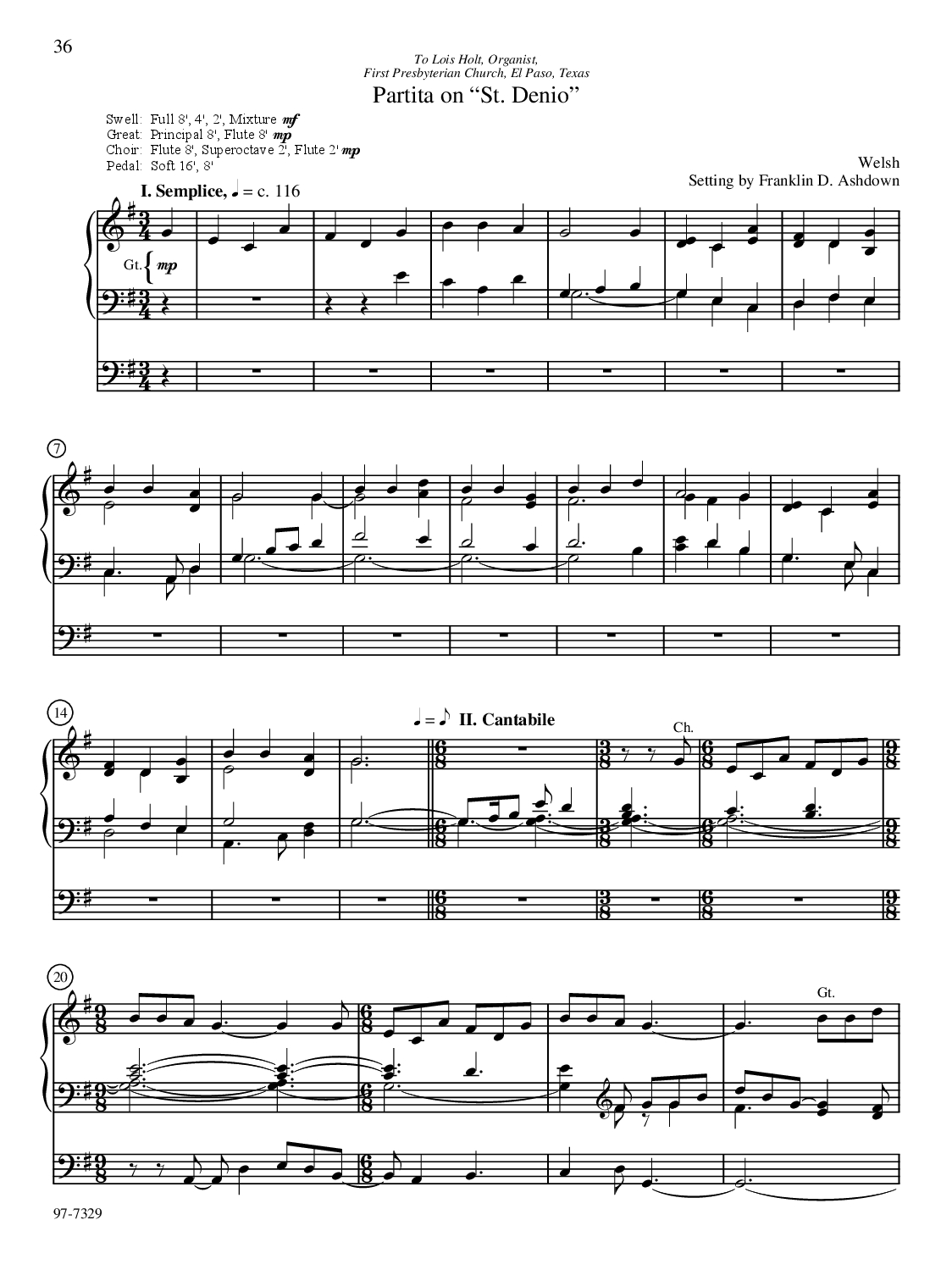 36

To Lois Holt, Organist,
First Presbyterian Church, El Paso, Texas

Partita on "St. Denio"

Swell: Full 8', 4', 2', Mixture mf
Great: Principal 8', Flute 8' mp
Choir: Flute 8', Superoctave 2', Flute 2' mp
Pedal: Soft 16', 8'

Welsh
Setting by Franklin D. Ashdown

I. Semplice, ♩ = c. 116

Gt. mp

7

14

♩ = ♪ II. Cantabile

Ch.

20

Gt.

97-7329